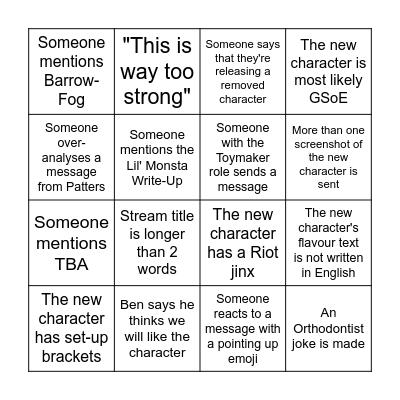 | | | | |
|---|---|---|---|
| Someone mentions Barrow-Fog | "This is way too strong" | Someone says that they're releasing a removed character | The new character is most likely GSoE |
| Someone over-analyses a message from Patters | Someone mentions the Lil' Monsta Write-Up | Someone with the Toymaker role sends a message | More than one screenshot of the new character is sent |
| Someone mentions TBA | Stream title is longer than 2 words | The new character has a Riot jinx | The new character's flavour text is not written in English |
| The new character has set-up brackets | Ben says he thinks we will like the character | Someone reacts to a message with a pointing up emoji | An Orthodontist joke is made |